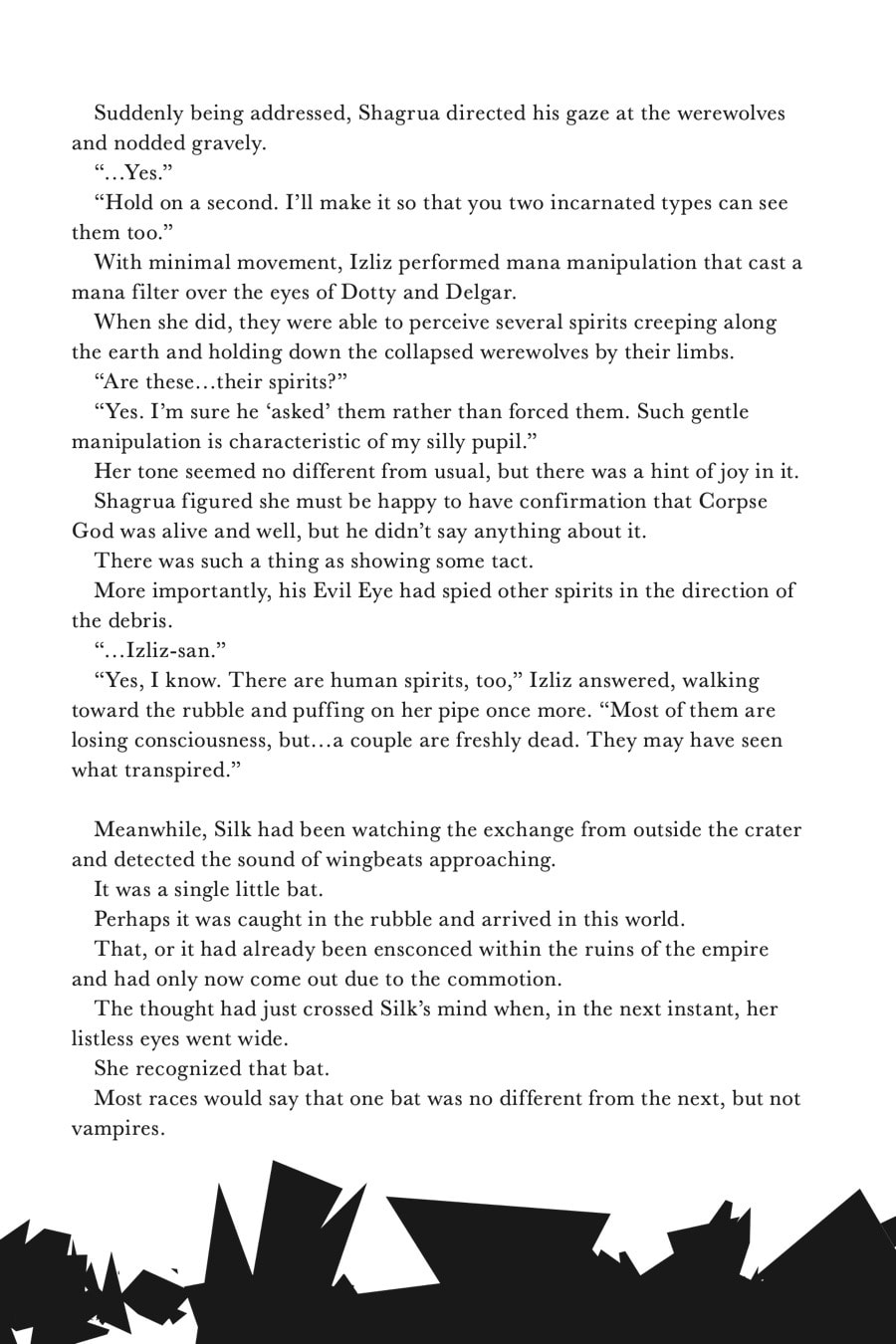 Suddenly being addressed, Shagrua directed his gaze at the werewolves and nodded gravely.

"…Yes."

"Hold on a second. I'll make it so that you two incarnated types can see them too."

With minimal movement, Izliz performed mana manipulation that cast a mana filter over the eyes of Dotty and Delgar.

When she did, they were able to perceive several spirits creeping along the earth and holding down the collapsed werewolves by their limbs.

"Are these…their spirits?"

"Yes. I'm sure he 'asked' them rather than forced them. Such gentle manipulation is characteristic of my silly pupil."

Her tone seemed no different from usual, but there was a hint of joy in it.

Shagrua figured she must be happy to have confirmation that Corpse God was alive and well, but he didn't say anything about it.

There was such a thing as showing some tact.

More importantly, his Evil Eye had spied other spirits in the direction of the debris.

"…Izliz-san."

"Yes, I know. There are human spirits, too," Izliz answered, walking toward the rubble and puffing on her pipe once more. "Most of them are losing consciousness, but…a couple are freshly dead. They may have seen what transpired."

Meanwhile, Silk had been watching the exchange from outside the crater and detected the sound of wingbeats approaching.

It was a single little bat.

Perhaps it was caught in the rubble and arrived in this world.

That, or it had already been ensconced within the ruins of the empire and had only now come out due to the commotion.

The thought had just crossed Silk's mind when, in the next instant, her listless eyes went wide.

She recognized that bat.

Most races would say that one bat was no different from the next, but not vampires.